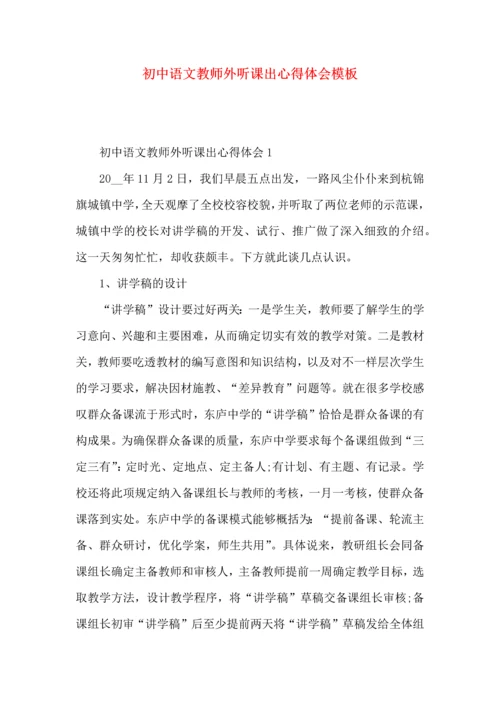 初中语文教师外听课出心得体会模板

初中语文教师外听课出心得体会1

20__年11月2日，我们早晨五点出发，一路风尘仆仆来到杭锦旗城镇中学，全天观摩了全校校容校貌，并听取了两位老师的示范课，城镇中学的校长对讲学稿的开发、试行、推广做了深入细致的介绍。这一天匆匆忙忙，却收获颇丰。下方就此谈几点认识。

1、讲学稿的设计

“讲学稿”设计要过好两关：一是学生关，教师要了解学生的学习意向、兴趣和主要困难，从而确定切实有效的教学对策。二是教材关，教师要吃透教材的编写意图和知识结构，以及对不一样层次学生的学习要求，解决因材施教、“差异教育”问题等。就在很多学校感叹群众备课流于形式时，东庐中学的“讲学稿”恰恰是群众备课的有构成果。为确保群众备课的质量，东庐中学要求每个备课组做到“三定三有”：定时光、定地点、定主备人；有计划、有主题、有记录。学校还将此项规定纳入备课组长与教师的考核，一月一考核，使群众备课落到实处。东庐中学的备课模式能够概括为：“提前备课、轮流主备、群众研讨，优化学案，师生共用”。具体说来，教研组长会同备课组长确定主备教师和审核人，主备教师提前一周确定教学目标，选取教学方法，设计教学程序，将“讲学稿”草稿交备课组长审核；备课组长初审“讲学稿”后至少提前两天将“讲学稿”草稿发给全体组